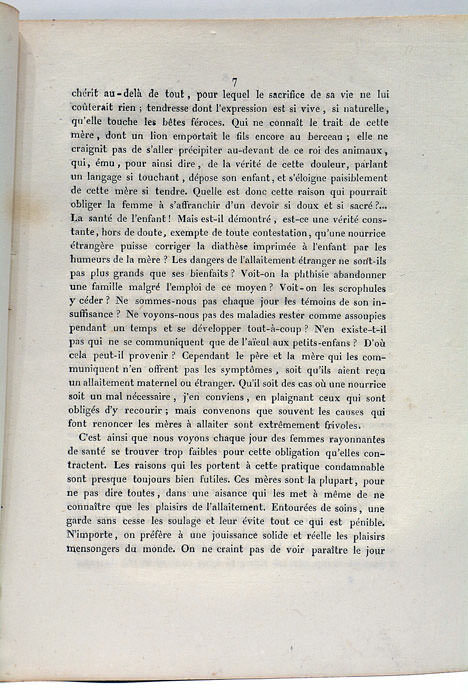 7

chérit au-delà de tout, pour lequel le sacrifice de sa vie ne lui coûterait rien ; tendresse dont l'expression est si vive, si naturelle, qu'elle touche les bêtes féroces. Qui ne connaît le trait de cette mère, dont un lion emportait le fils encore au berceau ; elle ne craignit pas de s'aller précipiter au-devant de ce roi des animaux, qui, ému, pour ainsi dire, de la vérité de cette douleur, parlant un langage si touchant, dépose son enfant, et s'éloigne paisiblement de cette mère si tendre. Quelle est donc cette raison qui pourrait obliger la femme à s'affranchir d'un devoir si doux et si sacré ?... La santé de l'enfant ! Mais est-il démontré, est-ce une vérité constante, hors de doute, exempte de toute contestation, qu'une nourrice étrangère puisse corriger la diathèse imprimée à l'enfant par les humeurs de la mère ? Les dangers de l'allaitement étranger ne sont-ils pas plus grands que ses bienfaits ? Voit-on la phthisie abandonner une famille malgré l'emploi de ce moyen ? Voit-on les scrophules y céder ? Ne sommes-nous pas chaque jour les témoins de son insuffisance ? Ne voyons-nous pas des maladies rester comme assoupies pendant un temps et se développer tout-à-coup ? N'en existe-t-il pas qui ne se communiquent que de l'aïeul aux petits-enfans ? D'où cela peut-il provenir ? Cependant le père et la mère qui les communiquent n'en offrent pas les symptômes, soit qu'ils aient reçu un allaitement maternel ou étranger. Qu'il soit des cas où une nourrice soit un mal nécessaire, j'en conviens, en plaignant ceux qui sont obligés d'y recourir ; mais convenons que souvent les causes qui font renoncer les mères à allaiter sont extrêmement frivoles.

C'est ainsi que nous voyons chaque jour des femmes rayonnantes de santé se trouver trop faibles pour cette obligation qu'elles contractent. Les raisons qui les portent à cette pratique condamnable sont presque toujours bien futiles. Ces mères sont la plupart, pour ne pas dire toutes, dans une aisance qui les met à même de ne connaître que les plaisirs de l'allaitement. Entourées de soins, une garde sans cesse les soulage et leur évite tout ce qui est pénible. N'importe, on préfère à une jouissance solide et réelle les plaisirs mensongers du monde. On ne craint pas de voir paraître le jour